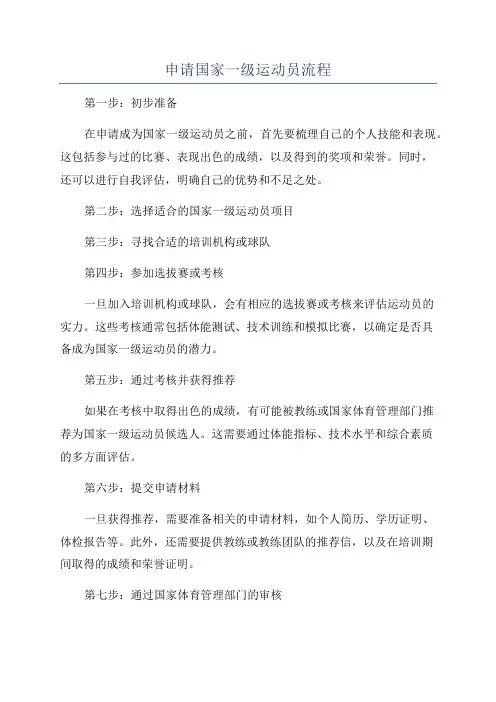 申请国家一级运动员流程

第一步：初步准备

在申请成为国家一级运动员之前，首先要梳理自己的个人技能和表现。这包括参与过的比赛、表现出色的成绩，以及得到的奖项和荣誉。同时，还可以进行自我评估，明确自己的优势和不足之处。

第二步：选择适合的国家一级运动员项目

第三步：寻找合适的培训机构或球队

第四步：参加选拔赛或考核

一旦加入培训机构或球队，会有相应的选拔赛或考核来评估运动员的实力。这些考核通常包括体能测试、技术训练和模拟比赛，以确定是否具备成为国家一级运动员的潜力。

第五步：通过考核并获得推荐

如果在考核中取得出色的成绩，有可能被教练或国家体育管理部门推荐为国家一级运动员候选人。这需要通过体能指标、技术水平和综合素质的多方面评估。

第六步：提交申请材料

一旦获得推荐，需要准备相关的申请材料，如个人简历、学历证明、体检报告等。此外，还需要提供教练或教练团队的推荐信，以及在培训期间取得的成绩和荣誉证明。

第七步：通过国家体育管理部门的审核